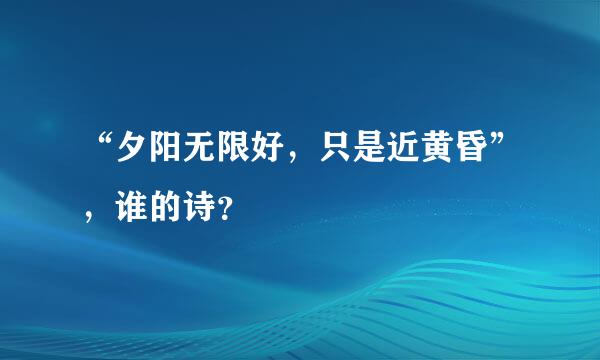 “夕阳无限好，只是近黄昏”，谁的诗?